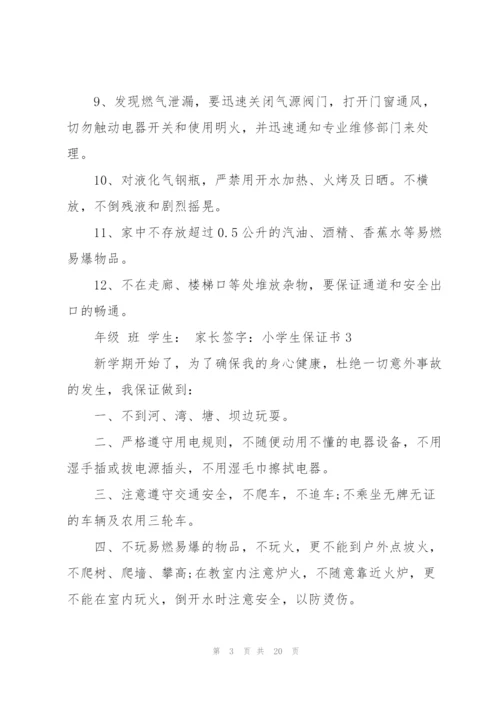 9、发现燃气泄漏，要迅速关闭气源阀门，打开门窗通风，切勿触动电器开关和使用明火，并迅速通知专业维修部门来处理。

10、对液化气钢瓶，严禁用开水加热、火烤及日晒。不横放，不倒残液和剧烈摇晃。

11、家中不存放超过0.5公升的汽油、酒精、香蕉水等易燃易爆物品。

12、不在走廊、楼梯口等处堆放杂物，要保证通道和安全出口的畅通。

年级 班 学生： 家长签字：小学生保证书3

新学期开始了，为了确保我的身心健康，杜绝一切意外事故的发生，我保证做到：

一、不到河、湾、塘、坝边玩耍。

二、严格遵守用电规则，不随便动用不懂的电器设备，不用湿手插或拔电源插头，不用湿毛巾擦拭电器。

三、注意遵守交通安全，不爬车，不追车;不乘坐无牌无证的车辆及农用三轮车。

四、不玩易燃易爆的物品，不玩火，更不能到户外点坡火，不爬树、爬墙、攀高;在教室内注意炉火，不随意靠近火炉，更不能在室内玩火，倒开水时注意安全，以防烫伤。

第 3 页 共 20 页